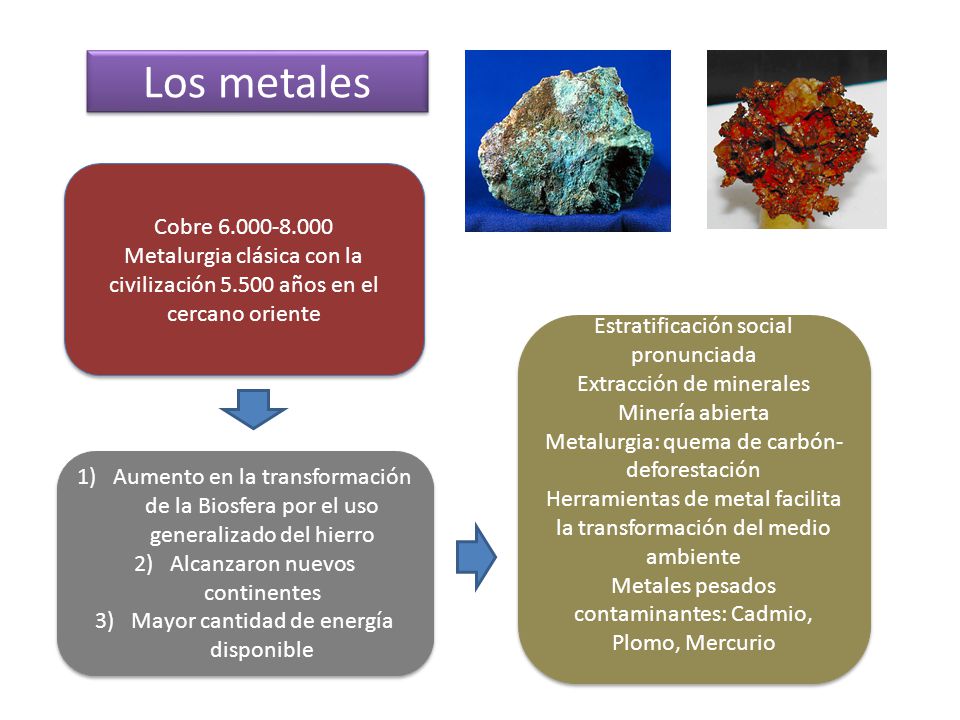 Los metales

Cobre 6.000-8.000
Metalurgia clásica con la civilización 5.500 años en el cercano oriente

1) Aumento en la transformación de la Biosfera por el uso generalizado del hierro
2) Alcanzaron nuevos continentes
3) Mayor cantidad de energía disponible

Estratificación social pronunciada
Extracción de minerales
Minería abierta
Metalurgia: quema de carbón-deforestación
Herramientas de metal facilita la transformación del medio ambiente
Metales pesados contaminantes: Cadmio, Plomo, Mercurio